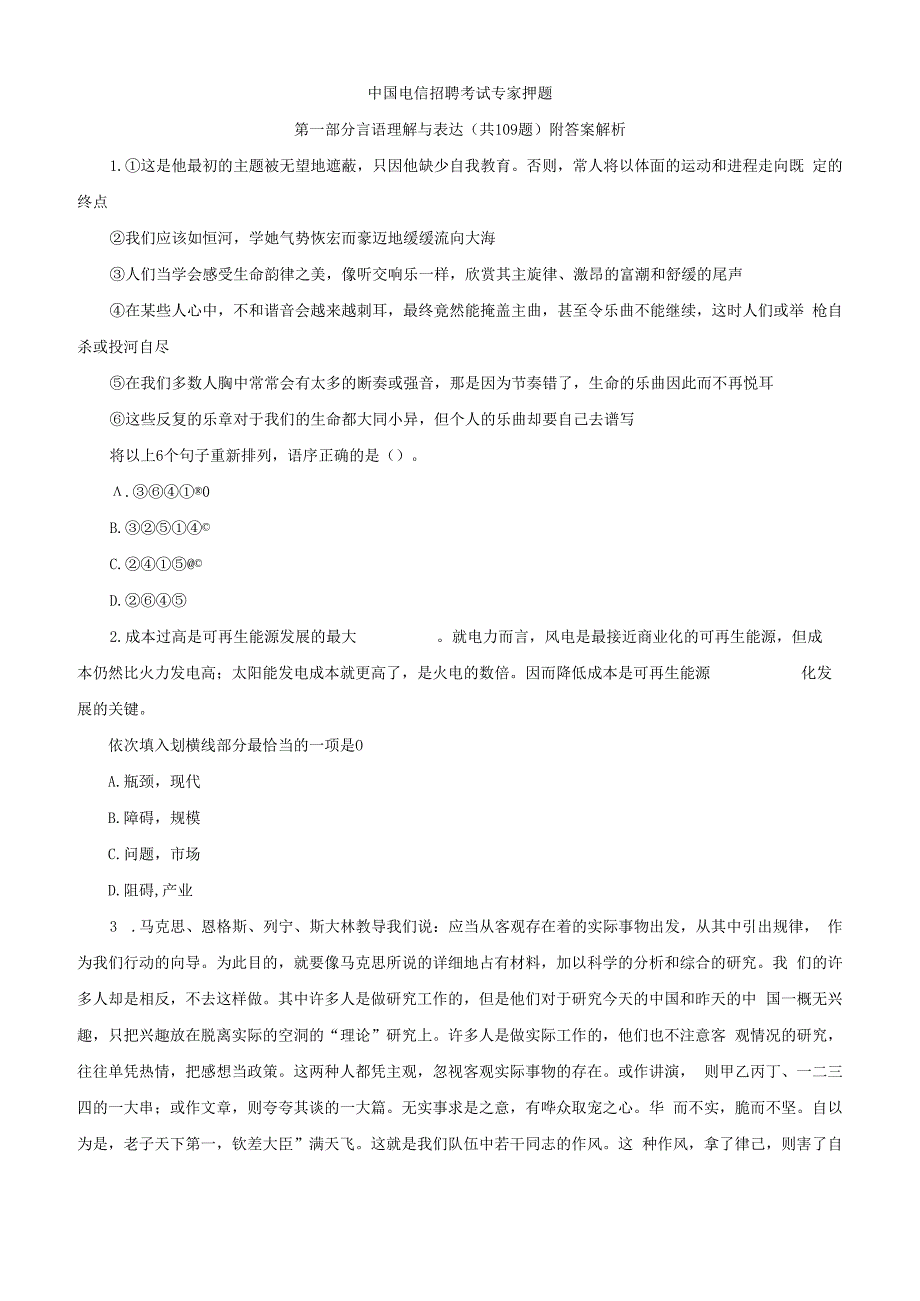 中国电信招聘考试专家押题

第一部分言语理解与表达（共109题）附答案解析

1.①这是他最初的主题被无望地遮蔽，只因他缺少自我教育。否则，常人将以体面的运动和进程走向既 定的终点

②我们应该如恒河，学她气势恢宏而豪迈地缓缓流向大海

③人们当学会感受生命韵律之美，像听交响乐一样，欣赏其主旋律、激昂的富潮和舒缓的尾声

④在某些人心中，不和谐音会越来越刺耳，最终竟然能掩盖主曲，甚至令乐曲不能继续，这时人们或举 枪自杀或投河自尽

⑤在我们多数人胸中常常会有太多的断奏或强音，那是因为节奏错了，生命的乐曲因此而不再悦耳

⑥这些反复的乐章对于我们的生命都大同小异，但个人的乐曲却要自己去谱写

将以上6个句子重新排列，语序正确的是（）。

A.③⑥④①®0

B.③②⑤①④©

C.②④①⑤@©

D.②⑥④⑤

2.成本过高是可再生能源发展的最大　　　。就电力而言，风电是最接近商业化的可再生能源，但成本仍然比火力发电高；太阳能发电成本就更高了，是火电的数倍。因而降低成本是可再生能源　　　化发展的关键。

依次填入划横线部分最恰当的一项是0

A.瓶颈，现代

B.障碍，规模

C.问题，市场

D.阻碍,产业

3 .马克思、恩格斯、列宁、斯大林教导我们说：应当从客观存在着的实际事物出发，从其中引出规律， 作为我们行动的向导。为此目的，就要像马克思所说的详细地占有材料，加以科学的分析和综合的研究。我 们的许多人却是相反，不去这样做。其中许多人是做研究工作的，但是他们对于研究今天的中国和昨天的中 国一概无兴趣，只把兴趣放在脱离实际的空洞的“理论”研究上。许多人是做实际工作的，他们也不注意客 观情况的研究，往往单凭热情，把感想当政策。这两种人都凭主观，忽视客观实际事物的存在。或作讲演， 则甲乙丙丁、一二三四的一大串；或作文章，则夸夸其谈的一大篇。无实事求是之意，有哗众取宠之心。华 而不实，脆而不坚。自以为是，老子天下第一，钦差大臣”满天飞。这就是我们队伍中若干同志的作风。这 种作风，拿了律己，则害了自